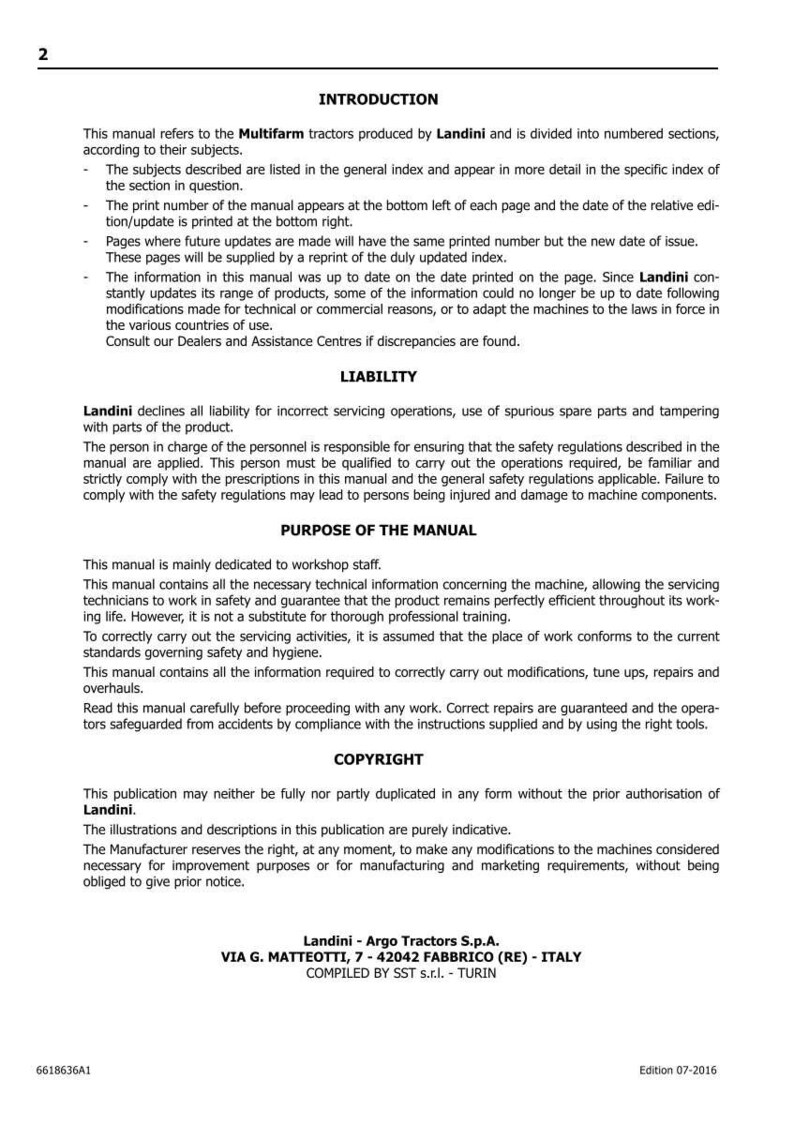 2

INTRODUCTION

This manual refers to the Multifarm tractors produced by Landini and is divided into numbered sections, according to their subjects.

- The subjects described are listed in the general index and appear in more detail in the specific index of the section in question.
- The print number of the manual appears at the bottom left of each page and the date of the relative edition/update is printed at the bottom right.
- Pages where future updates are made will have the same printed number but the new date of issue. These pages will be supplied by a reprint of the duly updated index.
- The information in this manual was up to date on the date printed on the page. Since Landini constantly updates its range of products, some of the information could no longer be up to date following modifications made for technical or commercial reasons, or to adapt the machines to the laws in force in the various countries of use.
Consult our Dealers and Assistance Centres if discrepancies are found.

LIABILITY

Landini declines all liability for incorrect servicing operations, use of spurious spare parts and tampering with parts of the product.

The person in charge of the personnel is responsible for ensuring that the safety regulations described in the manual are applied. This person must be qualified to carry out the operations required, be familiar and strictly comply with the prescriptions in this manual and the general safety regulations applicable. Failure to comply with the safety regulations may lead to persons being injured and damage to machine components.

PURPOSE OF THE MANUAL

This manual is mainly dedicated to workshop staff.

This manual contains all the necessary technical information concerning the machine, allowing the servicing technicians to work in safety and guarantee that the product remains perfectly efficient throughout its working life. However, it is not a substitute for thorough professional training.

To correctly carry out the servicing activities, it is assumed that the place of work conforms to the current standards governing safety and hygiene.

This manual contains all the information required to correctly carry out modifications, tune ups, repairs and overhauls.

Read this manual carefully before proceeding with any work. Correct repairs are guaranteed and the operators safeguarded from accidents by compliance with the instructions supplied and by using the right tools.

COPYRIGHT

This publication may neither be fully nor partly duplicated in any form without the prior authorisation of Landini.

The illustrations and descriptions in this publication are purely indicative.

The Manufacturer reserves the right, at any moment, to make any modifications to the machines considered necessary for improvement purposes or for manufacturing and marketing requirements, without being obliged to give prior notice.

Landini - Argo Tractors S.p.A.
VIA G. MATTEOTTI, 7 - 42042 FABBRICO (RE) - ITALY
COMPILED BY SST s.r.l. - TURIN

6618636A1

Edition 07-2016